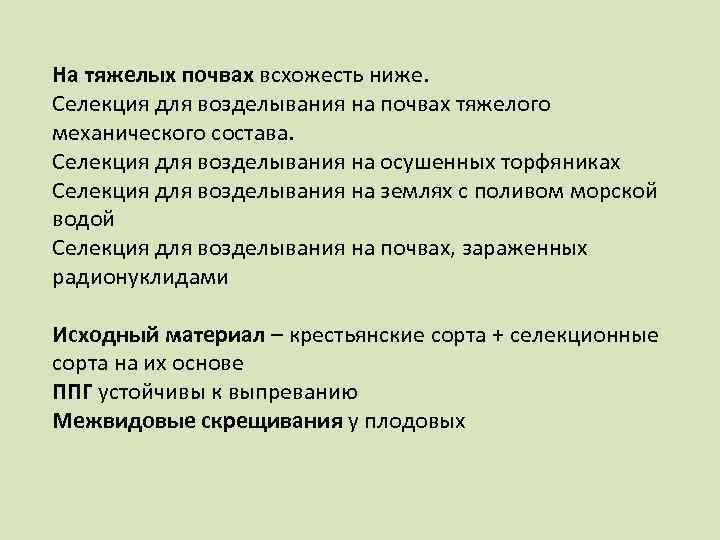 На тяжелых почвах всхожесть ниже.
Селекция для возделывания на почвах тяжелого механического состава.
Селекция для возделывания на осушенных торфяниках
Селекция для возделывания на землях с поливом морской водой
Селекция для возделывания на почвах, зараженных радионуклидами

Исходный материал – крестьянские сорта + селекционные сорта на их основе
ППГ устойчивы к выпреванию
Межвидовые скрещивания у плодовых